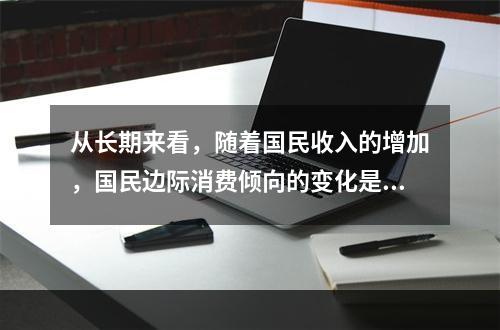 从长期来看，随着国民收入的增加，国民边际消费倾向的变化是...